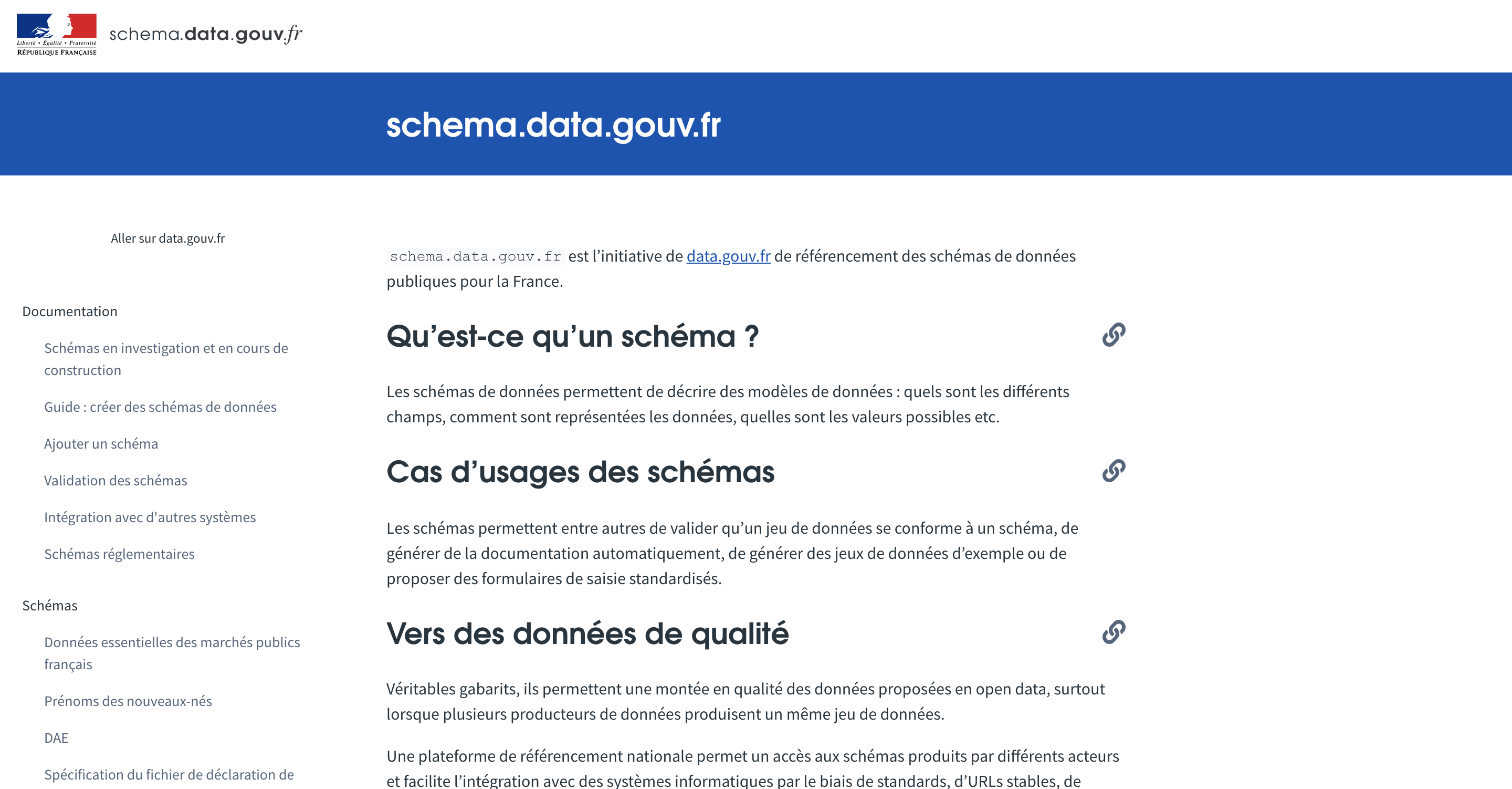 Liberté • Égalité • Fraternité
RÉPUBLIQUE FRANÇAISE

schema.data.gouv.fr

schema.data.gouv.fr

Aller sur data.gouv.fr

Documentation

Schémas en investigation et en cours de construction

Guide : créer des schémas de données

Ajouter un schéma

Validation des schémas

Intégration avec d'autres systèmes

Schémas réglementaires

Schémas

Données essentielles des marchés publics français

Prénoms des nouveaux-nés

DAE

Spécification du fichier de déclaration de

schema.data.gouv.fr est l'initiative de data.gouv.fr de référencement des schémas de données publiques pour la France.

Qu'est-ce qu'un schéma ?

Les schémas de données permettent de décrire des modèles de données : quels sont les différents champs, comment sont représentées les données, quelles sont les valeurs possibles etc.

Cas d'usages des schémas

Les schémas permettent entre autres de valider qu'un jeu de données se conforme à un schéma, de générer de la documentation automatiquement, de générer des jeux de données d'exemple ou de proposer des formulaires de saisie standardisés.

Vers des données de qualité

Véritables gabarits, ils permettent une montée en qualité des données proposées en open data, surtout lorsque plusieurs producteurs de données produisent un même jeu de données.

Une plateforme de référencement nationale permet un accès aux schémas produits par différents acteurs et facilite l'intégration avec des systèmes informatiques par le biais de standards, d'URLs stables, de